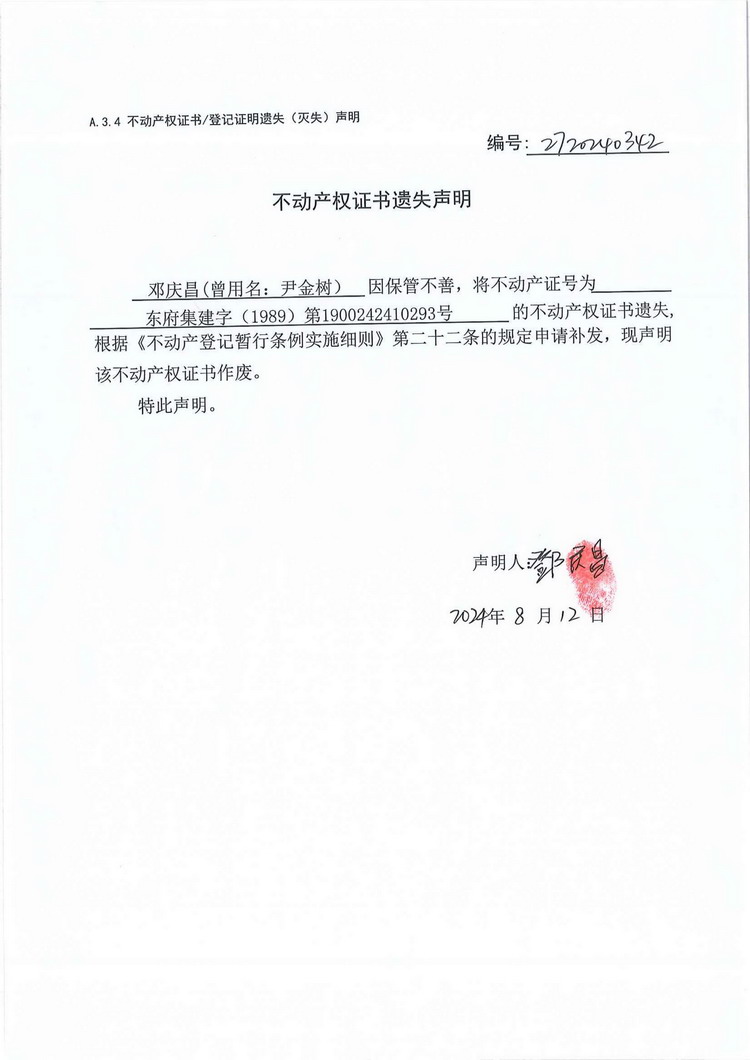 A.3.4 不动产权证书/登记证明遗失（灭失）声明

编号：2720240342

不动产权证书遗失声明

邓庆昌(曾用名：尹金树) 因保管不善，将不动产证号为 东府集建字（1989）第1900242410293号 的不动产权证书遗失，根据《不动产登记暂行条例实施细则》第二十二条的规定申请补发，现声明该不动产权证书作废。

特此声明。

声明人：邓庆昌

2024年 8 月 12 日